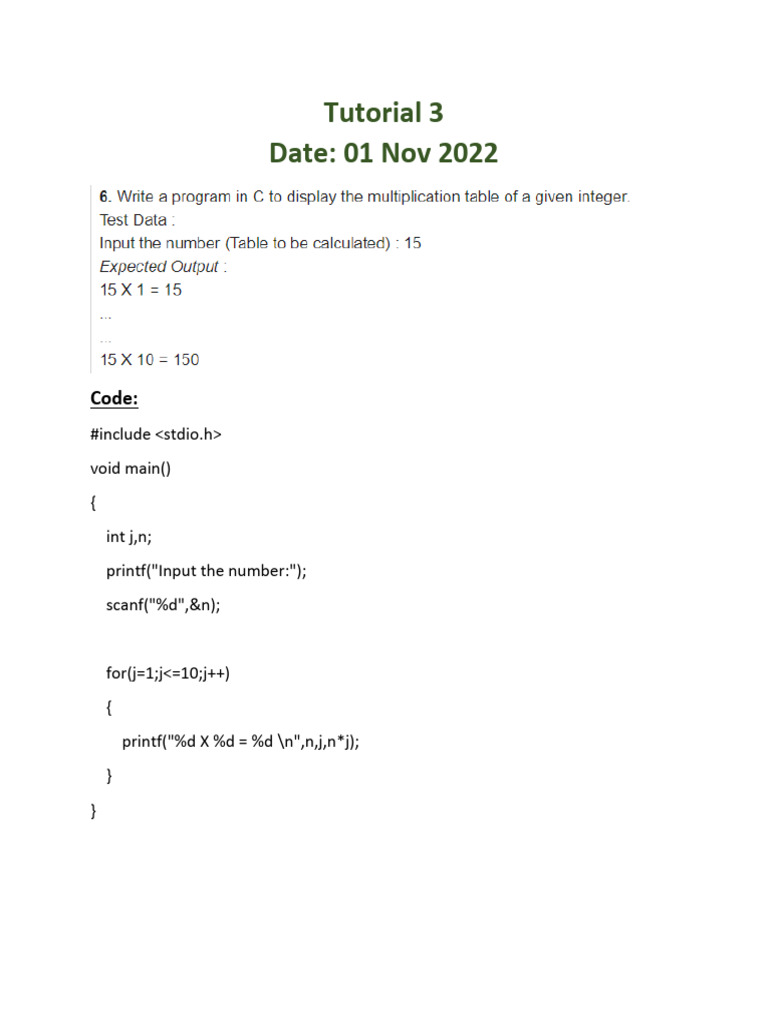 Tutorial 3
Date: 01 Nov 2022

6. Write a program in C to display the multiplication table of a given integer.
Test Data :
Input the number (Table to be calculated) : 15
Expected Output :
15 X 1 = 15
...
...
15 X 10 = 150

Code:

#include <stdio.h>

void main()

{

int j,n;

printf("Input the number:");

scanf("%d",&n);

for(j=1;j<=10;j++)

{

printf("%d X %d = %d \n",n,j,n*j);

}

}